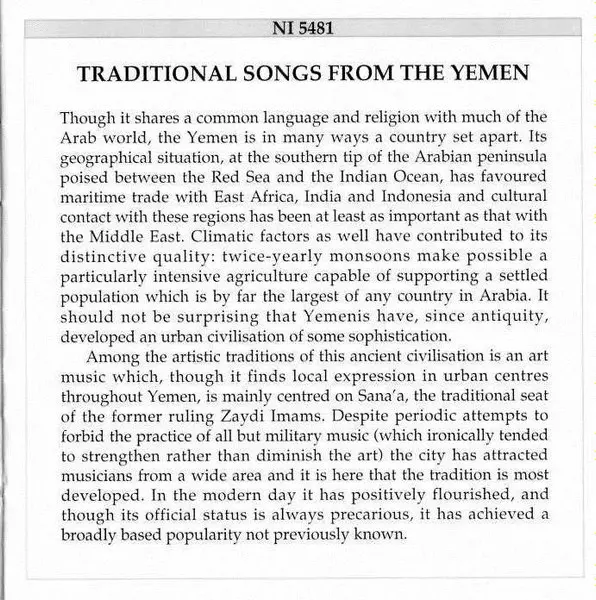 NI 5481

TRADITIONAL SONGS FROM THE YEMEN

Though it shares a common language and religion with much of the Arab world, the Yemen is in many ways a country set apart. Its geographical situation, at the southern tip of the Arabian peninsula poised between the Red Sea and the Indian Ocean, has favoured maritime trade with East Africa, India and Indonesia and cultural contact with these regions has been at least as important as that with the Middle East. Climatic factors as well have contributed to its distinctive quality: twice-yearly monsoons make possible a particularly intensive agriculture capable of supporting a settled population which is by far the largest of any country in Arabia. It should not be surprising that Yemenis have, since antiquity, developed an urban civilisation of some sophistication.

Among the artistic traditions of this ancient civilisation is an art music which, though it finds local expression in urban centres throughout Yemen, is mainly centred on Sana'a, the traditional seat of the former ruling Zaydi Imams. Despite periodic attempts to forbid the practice of all but military music (which ironically tended to strengthen rather than diminish the art) the city has attracted musicians from a wide area and it is here that the tradition is most developed. In the modern day it has positively flourished, and though its official status is always precarious, it has achieved a broadly based popularity not previously known.